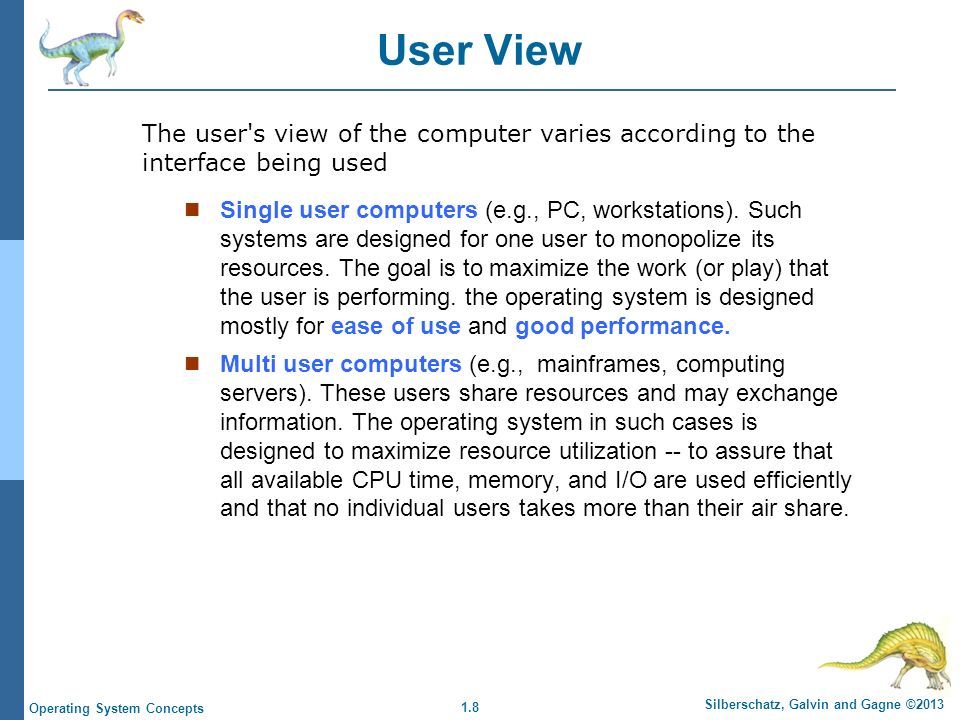 User View

The user's view of the computer varies according to the interface being used

Single user computers (e.g., PC, workstations). Such systems are designed for one user to monopolize its resources. The goal is to maximize the work (or play) that the user is performing. the operating system is designed mostly for ease of use and good performance.

Multi user computers (e.g., mainframes, computing servers). These users share resources and may exchange information. The operating system in such cases is designed to maximize resource utilization -- to assure that all available CPU time, memory, and I/O are used efficiently and that no individual users takes more than their air share.

Operating System Concepts

1.8

Silberschatz, Galvin and Gagne ©2013